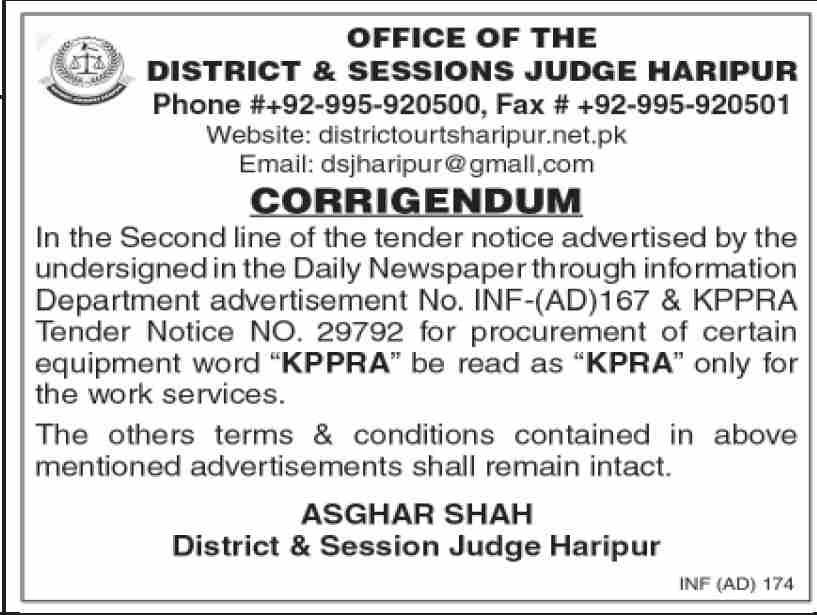 OFFICE OF THE
DISTRICT & SESSIONS JUDGE HARIPUR
Phone #+92-995-920500, Fax # +92-995-920501
Website: districtourtsharipur.net.pk
Email: dsjharipur@gmall,com

CORRIGENDUM

In the Second line of the tender notice advertised by the undersigned in the Daily Newspaper through information Department advertisement No. INF-(AD)167 & KPPRA Tender Notice NO. 29792 for procurement of certain equipment word "KPPRA" be read as "KPRA" only for the work services.

The others terms & conditions contained in above mentioned advertisements shall remain intact.

ASGHAR SHAH
District & Session Judge Haripur

INF (AD) 174